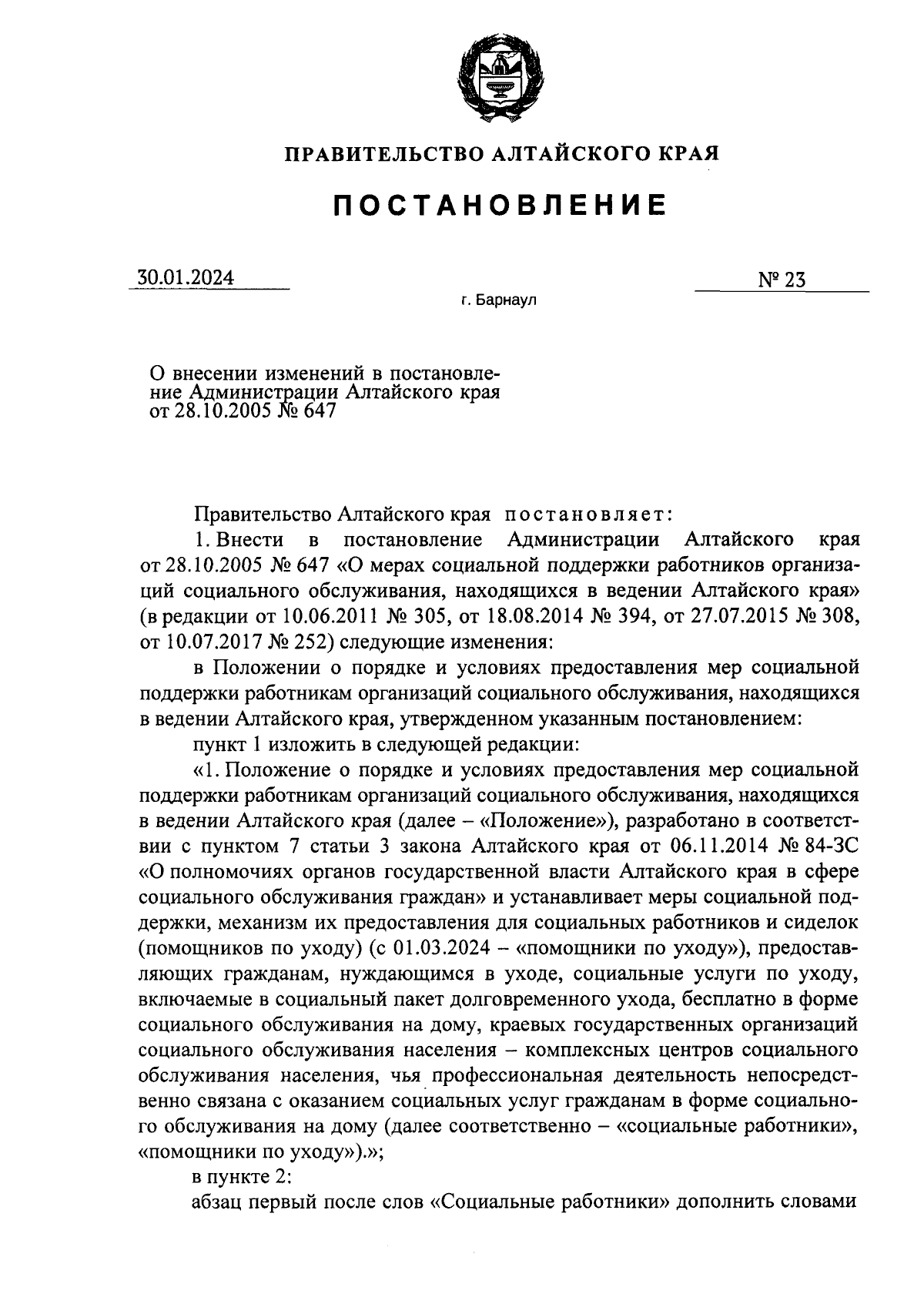 ПРАВИТЕЛЬСТВО АЛТАЙСКОГО КРАЯ

ПОСТАНОВЛЕНИЕ

30.01.2024 № 23

г. Барнаул

О внесении изменений в постановление Администрации Алтайского края от 28.10.2005 № 647

Правительство Алтайского края постановляет:

1. Внести в постановление Администрации Алтайского края от 28.10.2005 № 647 «О мерах социальной поддержки работников организаций социального обслуживания, находящихся в ведении Алтайского края» (в редакции от 10.06.2011 № 305, от 18.08.2014 № 394, от 27.07.2015 № 308, от 10.07.2017 № 252) следующие изменения:

в Положении о порядке и условиях предоставления мер социальной поддержки работникам организаций социального обслуживания, находящихся в ведении Алтайского края, утвержденном указанным постановлением:

пункт 1 изложить в следующей редакции:

«1. Положение о порядке и условиях предоставления мер социальной поддержки работникам организаций социального обслуживания, находящихся в ведении Алтайского края (далее – «Положение»), разработано в соответствии с пунктом 7 статьи 3 закона Алтайского края от 06.11.2014 № 84-ЗС «О полномочиях органов государственной власти Алтайского края в сфере социального обслуживания граждан» и устанавливает меры социальной поддержки, механизм их предоставления для социальных работников и сиделок (помощников по уходу) (с 01.03.2024 – «помощники по уходу»), предоставляющих гражданам, нуждающимся в уходе, социальные услуги по уходу, включаемые в социальный пакет долговременного ухода, бесплатно в форме социального обслуживания на дому, краевых государственных организаций социального обслуживания населения – комплексных центров социального обслуживания населения, чья профессиональная деятельность непосредственно связана с оказанием социальных услуг гражданам в форме социального обслуживания на дому (далее соответственно – «социальные работники», «помощники по уходу»).»;

в пункте 2:

абзац первый после слов «Социальные работники» дополнить словами